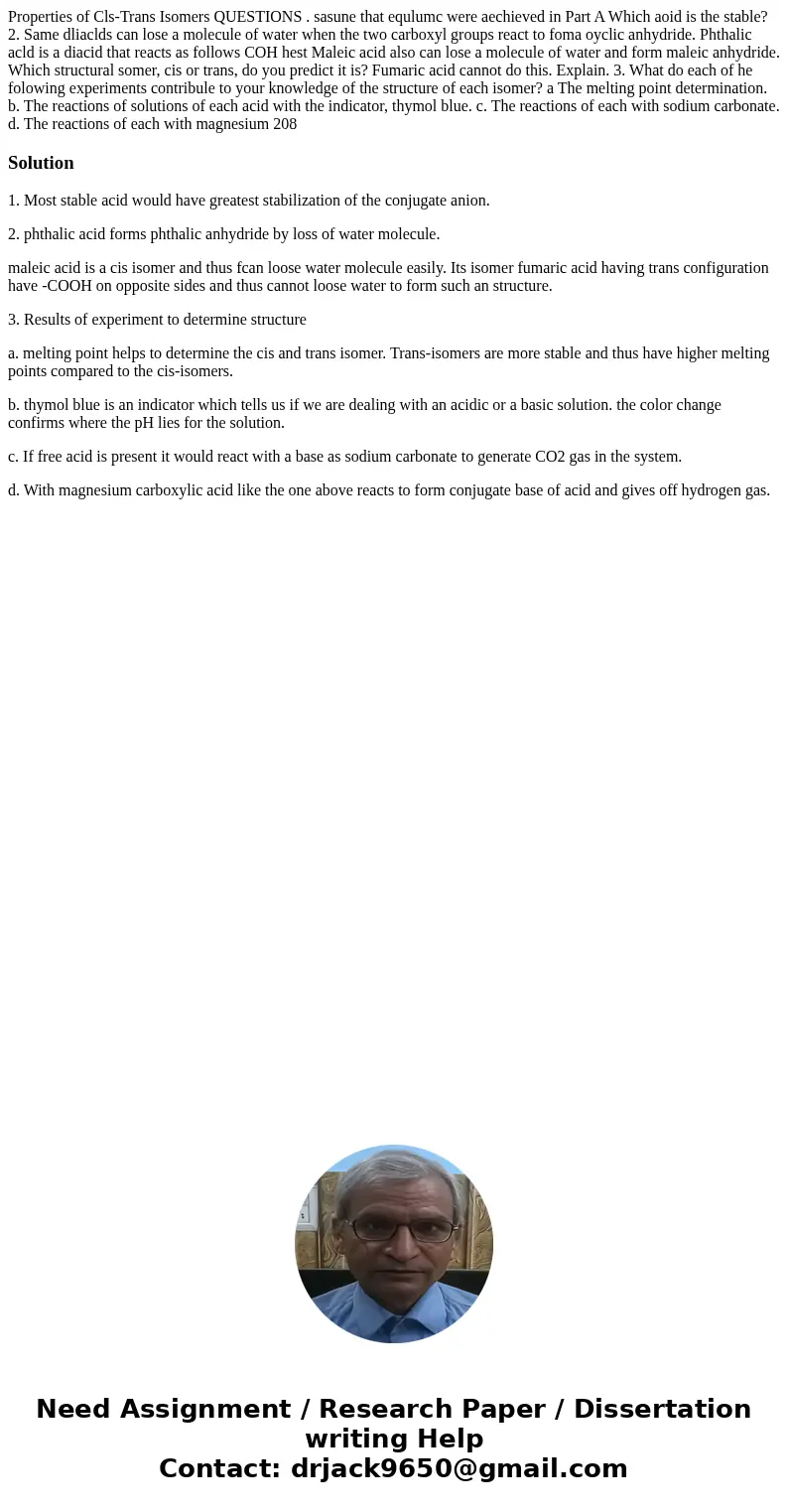 Properties of Cls-Trans Isomers QUESTIONS . sasune that equlumc were aechieved in Part A Which aoid is the stable? 2. Same dliaclds can lose a molecule of water when the two carboxyl groups react to foma oyclic anhydride. Phthalic acld is a diacid that reacts as follows COH hest Maleic acid also can lose a molecule of water and form maleic anhydride. Which structural somer, cis or trans, do you predict it is? Fumaric acid cannot do this. Explain. 3. What do each of he folowing experiments contribule to your knowledge of the structure of each isomer? a The melting point determination. b. The reactions of solutions of each acid with the indicator, thymol blue. c. The reactions of each with sodium carbonate. d. The reactions of each with magnesium 208

Solution

1. Most stable acid would have greatest stabilization of the conjugate anion.

2. phthalic acid forms phthalic anhydride by loss of water molecule.

maleic acid is a cis isomer and thus fcan loose water molecule easily. Its isomer fumaric acid having trans configuration have -COOH on opposite sides and thus cannot loose water to form such an structure.

3. Results of experiment to determine structure

a. melting point helps to determine the cis and trans isomer. Trans-isomers are more stable and thus have higher melting points compared to the cis-isomers.

b. thymol blue is an indicator which tells us if we are dealing with an acidic or a basic solution. the color change confirms where the pH lies for the solution.

c. If free acid is present it would react with a base as sodium carbonate to generate CO2 gas in the system.

d. With magnesium carboxylic acid like the one above reacts to form conjugate base of acid and gives off hydrogen gas.

Need Assignment / Research Paper / Dissertation writing Help
Contact: drjack9650@gmail.com